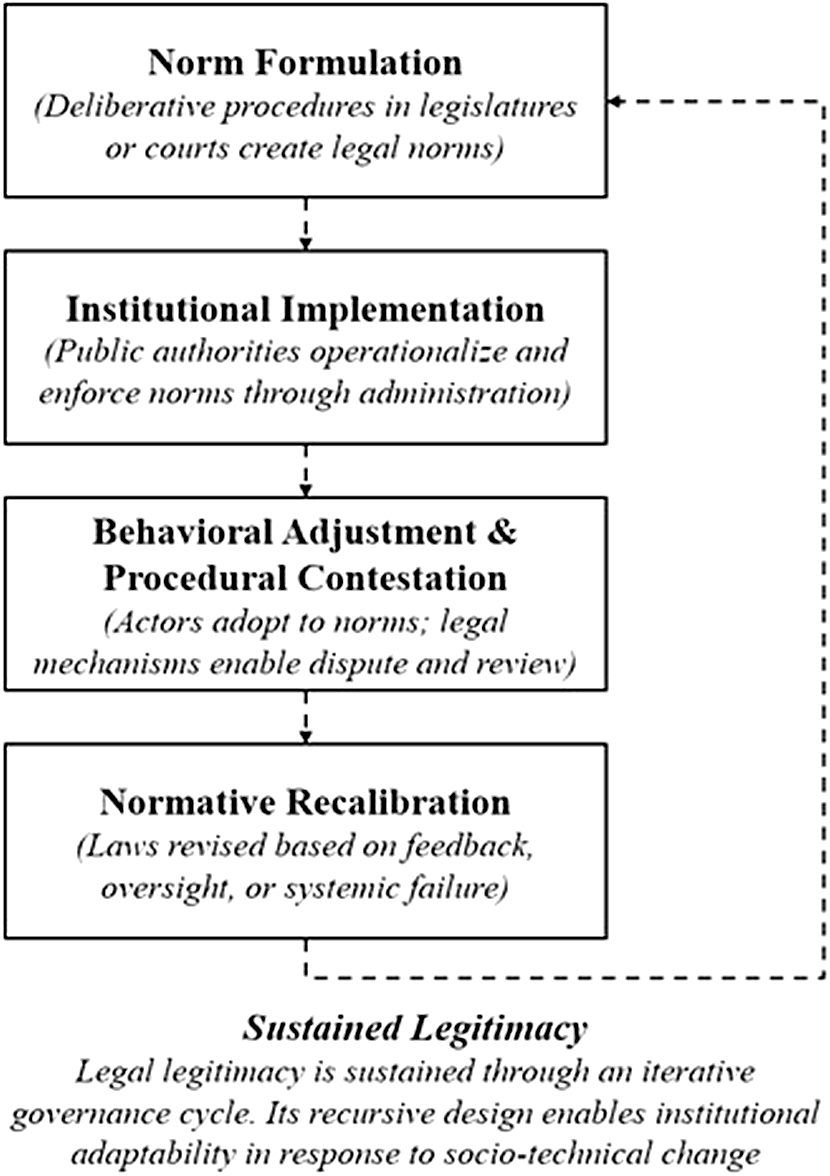 Norm Formulation
(Deliberative procedures in legislatures or courts create legal norms)

Institutional Implementation
(Public authorities operationalize and enforce norms through administration)

Behavioral Adjustment & Procedural Contestation
(Actors adopt to norms; legal mechanisms enable dispute and review)

Normative Recalibration
(Laws revised based on feedback, oversight, or systemic failure)

Sustained Legitimacy
Legal legitimacy is sustained through an iterative governance cycle. Its recursive design enables institutional adaptability in response to socio-technical change